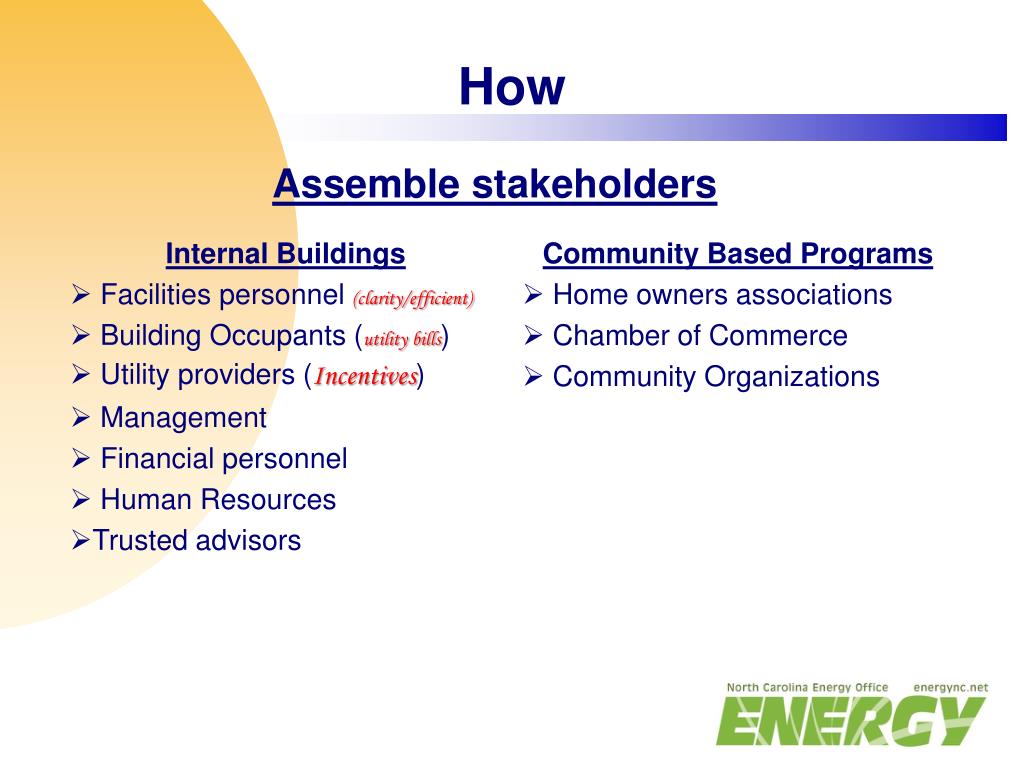 How

Assemble stakeholders

Internal Buildings
➢ Facilities personnel (clarity/efficient)
➢ Building Occupants (utility bills)
➢ Utility providers (Incentives)
➢ Management
➢ Financial personnel
➢ Human Resources
➢Trusted advisors

Community Based Programs
➢ Home owners associations
➢ Chamber of Commerce
➢ Community Organizations

North Carolina Energy Office energync.net
ENERGY